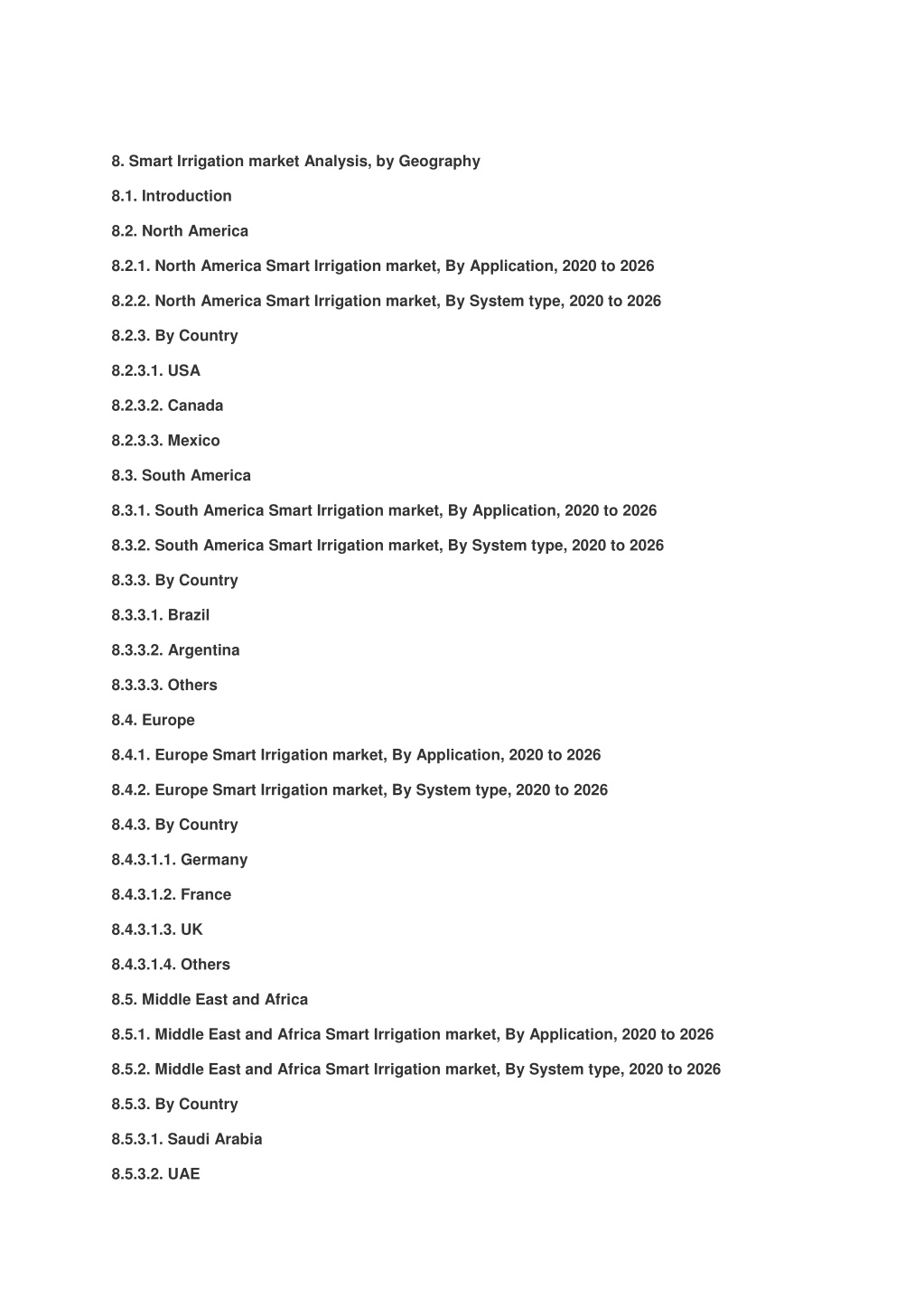 8. Smart Irrigation market Analysis, by Geography

8.1. Introduction

8.2. North America

8.2.1. North America Smart Irrigation market, By Application, 2020 to 2026

8.2.2. North America Smart Irrigation market, By System type, 2020 to 2026

8.2.3. By Country

8.2.3.1. USA

8.2.3.2. Canada

8.2.3.3. Mexico

8.3. South America

8.3.1. South America Smart Irrigation market, By Application, 2020 to 2026

8.3.2. South America Smart Irrigation market, By System type, 2020 to 2026

8.3.3. By Country

8.3.3.1. Brazil

8.3.3.2. Argentina

8.3.3.3. Others

8.4. Europe

8.4.1. Europe Smart Irrigation market, By Application, 2020 to 2026

8.4.2. Europe Smart Irrigation market, By System type, 2020 to 2026

8.4.3. By Country

8.4.3.1.1. Germany

8.4.3.1.2. France

8.4.3.1.3. UK

8.4.3.1.4. Others

8.5. Middle East and Africa

8.5.1. Middle East and Africa Smart Irrigation market, By Application, 2020 to 2026

8.5.2. Middle East and Africa Smart Irrigation market, By System type, 2020 to 2026

8.5.3. By Country

8.5.3.1. Saudi Arabia

8.5.3.2. UAE